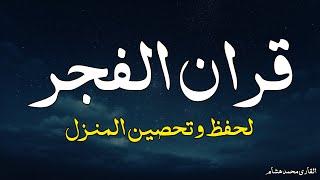 قران الفجر

لحفظ وتحصين المنزل

القارئ محمد هشام